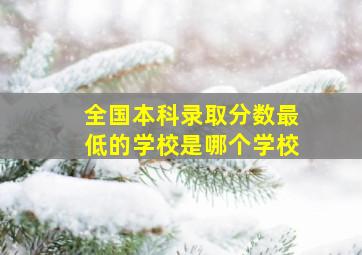 全国本科录取分数最低的学校是哪个学校